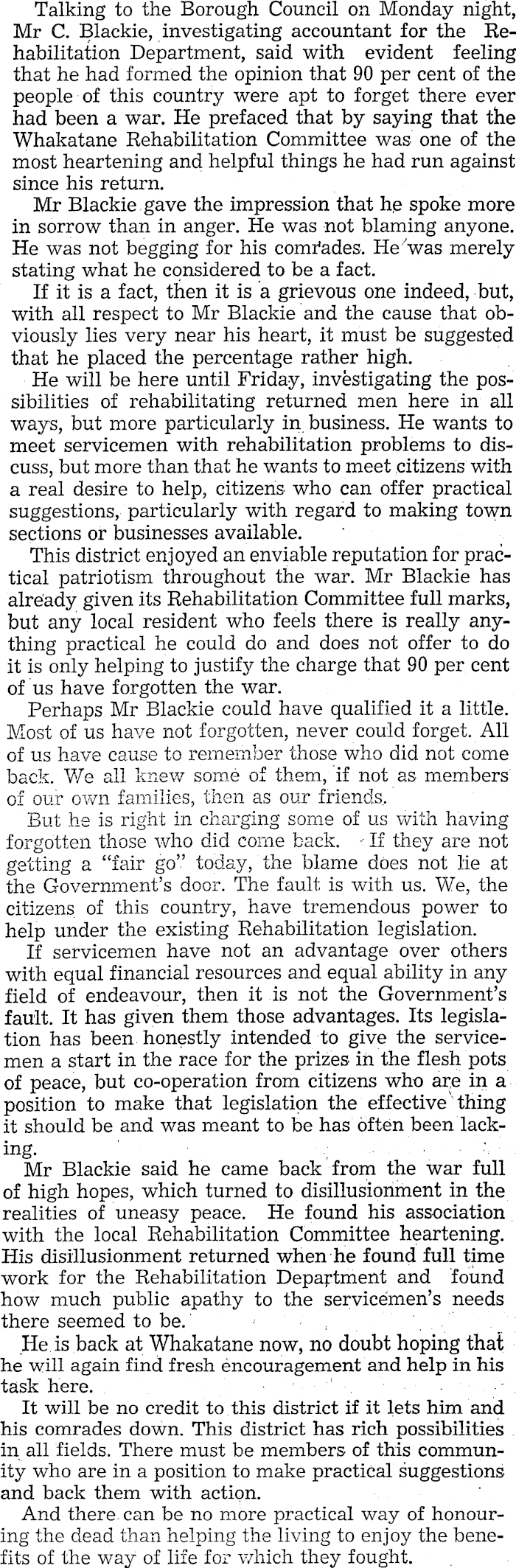 Talking to the Borough Council on Monday night, Mr C. Blackie, investigating accountant for the Rehabilitation Department, said with evident feeling that he had formed the opinion that 90 per cent of the people of this country were apt to forget there ever had been a war. He prefaced that by saying that the Whakatane Rehabilitation Committee was one of the most heartening and helpful things he had run against since his return.

Mr Blackie gave the impression that he spoke more in sorrow than in anger. He was not blaming anyone. He was not begging for his comrades. He was merely stating what he considered to be a fact.

If it is a fact, then it is a grievous one indeed, but, with all respect to Mr Blackie and the cause that obviously lies very near his heart, it must be suggested that he placed the percentage rather high.

He will be here until Friday, investigating the possibilities of rehabilitating returned men here in all ways, but more particularly in business. He wants to meet servicemen with rehabilitation problems to discuss, but more than that he wants to meet citizens with a real desire to help, citizens who can offer practical suggestions, particularly with regard to making town sections or businesses available.

This district enjoyed an enviable reputation for practical patriotism throughout the war. Mr Blackie has already given its Rehabilitation Committee full marks, but any local resident who feels there is really anything practical he could do and does not offer to do it is only helping to justify the charge that 90 per cent of us have forgotten the war.

Perhaps Mr Blackie could have qualified it a little. Most of us have not forgotten, never could forget. All of us have cause to remember those who did not come back. We all knew some of them, if not as members of our own families, then as our friends.

But he is right in charging some of us with having forgotten those who did come back. If they are not getting a "fair go" today, the blame does not lie at the Government's door. The fault is with us. We, the citizens of this country, have tremendous power to help under the existing Rehabilitation legislation.

If servicemen have not an advantage over others with equal financial resources and equal ability in any field of endeavour, then it is not the Government's fault. It has given them those advantages. Its legislation has been honestly intended to give the servicemen a start in the race for the prizes in the flesh pots of peace, but co-operation from citizens who are in a position to make that legislation the effective thing it should be and was meant to be has often been lacking.

Mr Blackie said he came back from the war full of high hopes, which turned to disillusionment in the realities of uneasy peace. He found his association with the local Rehabilitation Committee heartening. His disillusionment returned when he found full time work for the Rehabilitation Department and found how much public apathy to the servicemen's needs there seemed to be.

He is back at Whakatane now, no doubt hoping that he will again find fresh encouragement and help in his task here.

It will be no credit to this district if it lets him and his comrades down. This district has rich possibilities in all fields. There must be members of this community who are in a position to make practical suggestions and back them with action.

And there can be no more practical way of honouring the dead than helping the living to enjoy the benefits of the way of life for which they fought.